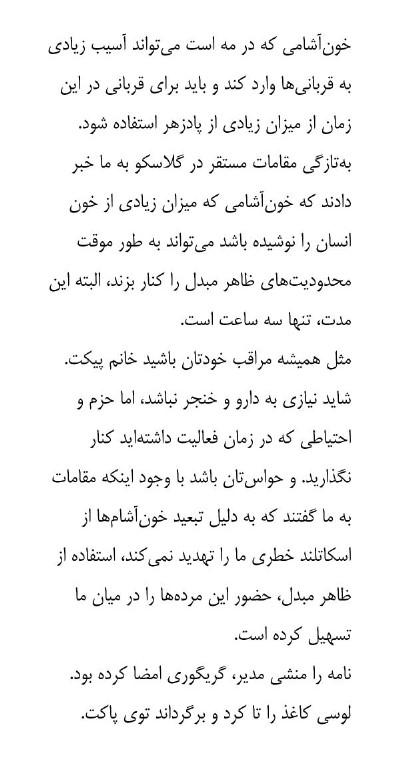 خون‌آشامی که در مه است می‌تواند آسیب زیادی به قربانی‌ها وارد کند و باید برای قربانی در این زمان از میزان زیادی از پادزهر استفاده شود.

به‌تازگی مقامات مستقر در گلاسکو به ما خبر دادند که خون‌آشامی که میزان زیادی از خون انسان را نوشیده باشد می‌تواند به طور موقت محدودیت‌های ظاهر مبدل را کنار بزند، البته این مدت، تنها سه ساعت است.

مثل همیشه مراقب خودتان باشید خانم پیکت. شاید نیازی به دارو و خنجر نباشد، اما حزم و احتیاطی که در زمان فعالیت داشته‌اید کنار نگذارید. و حواس‌تان باشد با وجود اینکه مقامات به ما گفتند که به دلیل تبعید خون‌آشام‌ها از اسکاتلند خطری ما را تهدید نمی‌کند، استفاده از ظاهر مبدل، حضور این مرده‌ها را در میان ما تسهیل کرده است.

نامه را منشی مدیر، گریگوری امضا کرده بود. لوسی کاغذ را تا کرد و برگرداند توی پاکت.